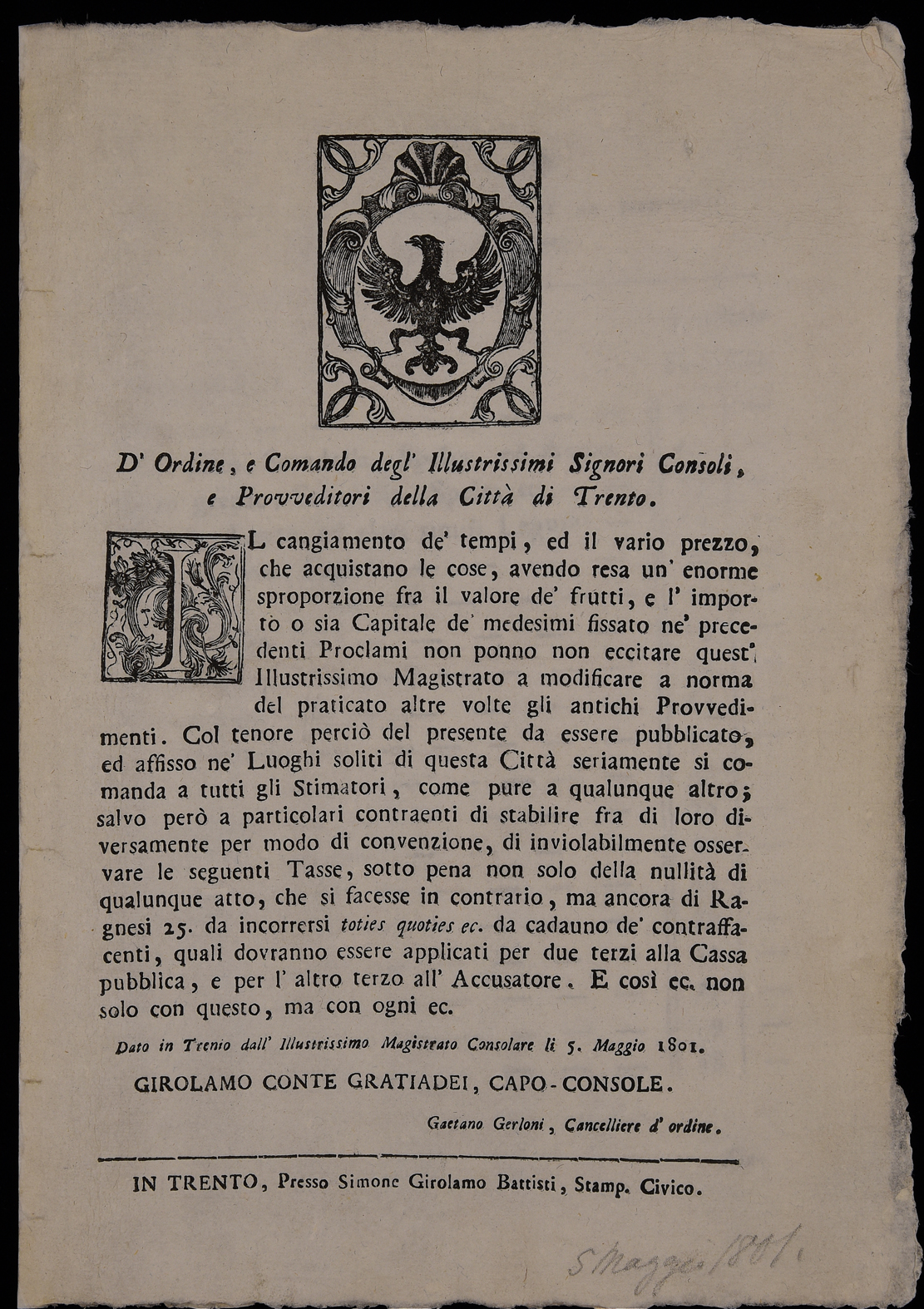 D' Ordine, e Comando degl' Illustrissimi Signori Consoli, e Provveditori della Città di Trento.

IL cangiamento de' tempi, ed il vario prezzo, che acquistano le cose, avendo resa un' enorme sproporzione fra il valore de' frutti, e l' importo o sia Capitale de' medesimi fissato ne' precedenti Proclami non ponno non eccitare quest' Illustrissimo Magistrato a modificare a norma del praticato altre volte gli antichi Provvedimenti. Col tenore perciò del presente da essere pubblicato, ed affisso ne' Luoghi soliti di questa Città seriamente si comanda a tutti gli Stimatori, come pure a qualunque altro; salvo però a particolari contraenti di stabilire fra di loro diversamente per modo di convenzione, di inviolabilmente osservare le seguenti Tasse, sotto pena non solo della nullità di qualunque atto, che si facesse in contrario, ma ancora di Ragnesi 25. da incorrersi toties quoties ec. da cadauno de' contraffacenti, quali dovranno essere applicati per due terzi alla Cassa pubblica, e per l' altro terzo all' Accusatore. E così ec. non solo con questo, ma con ogni ec.

Dato in Trento dall' Illustrissimo Magistrato Consolare li 5. Maggio 1801.

GIROLAMO CONTE GRATIADEI, CAPO-CONSOLE.

Gaetano Gerloni, Cancelliere d' ordine.

IN TRENTO, Presso Simone Girolamo Battisti, Stamp. Civico.

5 Maggio 1801.